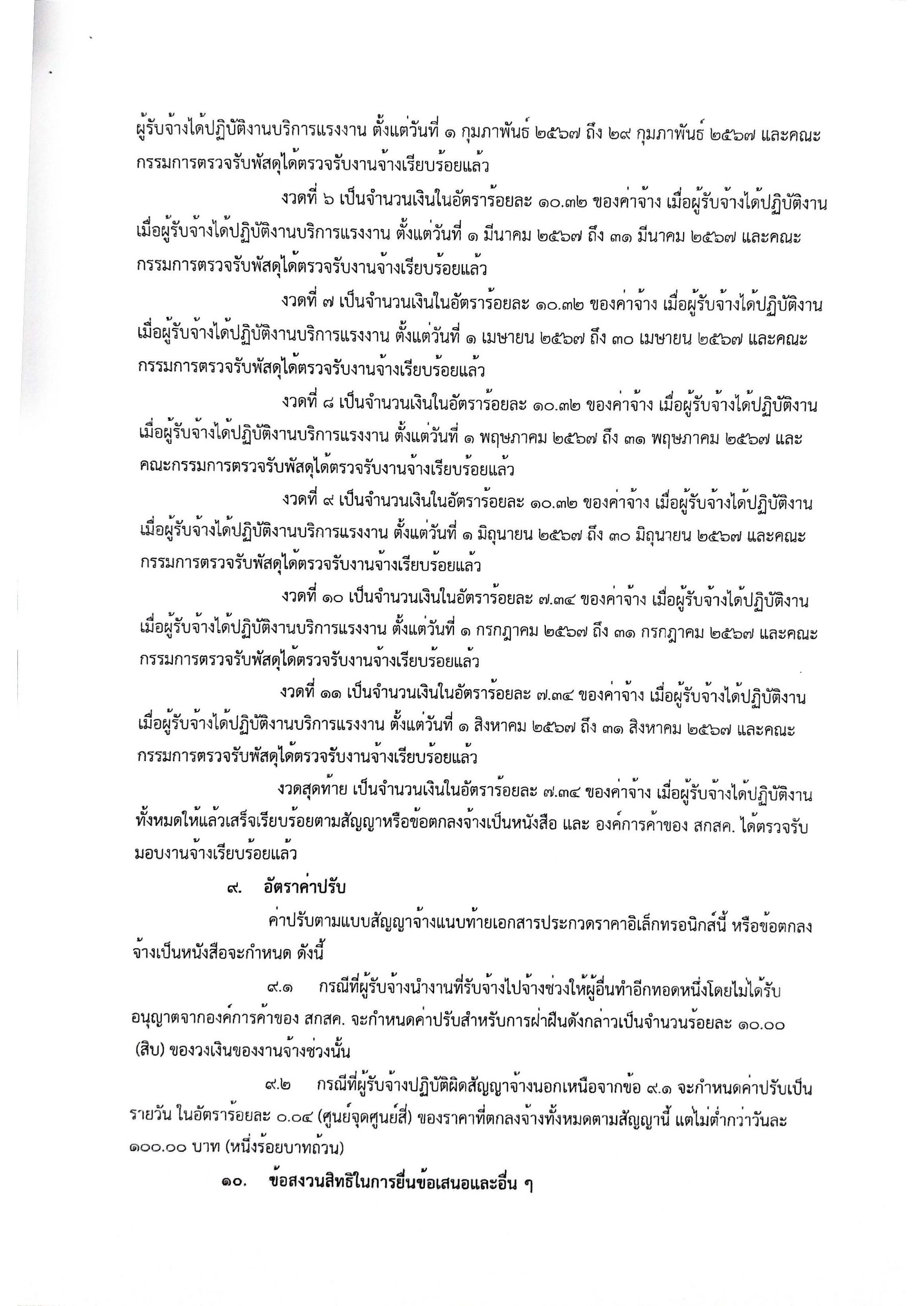 ผู้รับจ้างได้ปฏิบัติงานบริการแรงงาน ตั้งแต่วันที่ ๑ กุมภาพันธ์ ๒๕๖๗ ถึง ๒๙ กุมภาพันธ์ ๒๕๖๗ และคณะกรรมการตรวจรับพัสดุได้ตรวจรับงานจ้างเรียบร้อยแล้ว

งวดที่ ๖ เป็นจำนวนเงินในอัตราร้อยละ ๑๐.๓๒ ของค่าจ้าง เมื่อผู้รับจ้างได้ปฏิบัติงาน เมื่อผู้รับจ้างได้ปฏิบัติงานบริการแรงงาน ตั้งแต่วันที่ ๑ มีนาคม ๒๕๖๗ ถึง ๓๑ มีนาคม ๒๕๖๗ และคณะกรรมการตรวจรับพัสดุได้ตรวจรับงานจ้างเรียบร้อยแล้ว

งวดที่ ๗ เป็นจำนวนเงินในอัตราร้อยละ ๑๐.๓๒ ของค่าจ้าง เมื่อผู้รับจ้างได้ปฏิบัติงาน เมื่อผู้รับจ้างได้ปฏิบัติงานบริการแรงงาน ตั้งแต่วันที่ ๑ เมษายน ๒๕๖๗ ถึง ๓๐ เมษายน ๒๕๖๗ และคณะกรรมการตรวจรับพัสดุได้ตรวจรับงานจ้างเรียบร้อยแล้ว

งวดที่ ๘ เป็นจำนวนเงินในอัตราร้อยละ ๑๐.๓๒ ของค่าจ้าง เมื่อผู้รับจ้างได้ปฏิบัติงาน เมื่อผู้รับจ้างได้ปฏิบัติงานบริการแรงงาน ตั้งแต่วันที่ ๑ พฤษภาคม ๒๕๖๗ ถึง ๓๑ พฤษภาคม ๒๕๖๗ และคณะกรรมการตรวจรับพัสดุได้ตรวจรับงานจ้างเรียบร้อยแล้ว

งวดที่ ๙ เป็นจำนวนเงินในอัตราร้อยละ ๑๐.๓๒ ของค่าจ้าง เมื่อผู้รับจ้างได้ปฏิบัติงาน เมื่อผู้รับจ้างได้ปฏิบัติงานบริการแรงงาน ตั้งแต่วันที่ ๑ มิถุนายน ๒๕๖๗ ถึง ๓๐ มิถุนายน ๒๕๖๗ และคณะกรรมการตรวจรับพัสดุได้ตรวจรับงานจ้างเรียบร้อยแล้ว

งวดที่ ๑๐ เป็นจำนวนเงินในอัตราร้อยละ ๗.๓๔ ของค่าจ้าง เมื่อผู้รับจ้างได้ปฏิบัติงาน เมื่อผู้รับจ้างได้ปฏิบัติงานบริการแรงงาน ตั้งแต่วันที่ ๑ กรกฎาคม ๒๕๖๗ ถึง ๓๑ กรกฎาคม ๒๕๖๗ และคณะกรรมการตรวจรับพัสดุได้ตรวจรับงานจ้างเรียบร้อยแล้ว

งวดที่ ๑๑ เป็นจำนวนเงินในอัตราร้อยละ ๗.๓๔ ของค่าจ้าง เมื่อผู้รับจ้างได้ปฏิบัติงาน เมื่อผู้รับจ้างได้ปฏิบัติงานบริการแรงงาน ตั้งแต่วันที่ ๑ สิงหาคม ๒๕๖๗ ถึง ๓๑ สิงหาคม ๒๕๖๗ และคณะกรรมการตรวจรับพัสดุได้ตรวจรับงานจ้างเรียบร้อยแล้ว

งวดสุดท้าย เป็นจำนวนเงินในอัตราร้อยละ ๗.๓๔ ของค่าจ้าง เมื่อผู้รับจ้างได้ปฏิบัติงานทั้งหมดให้แล้วเสร็จเรียบร้อยตามสัญญาหรือข้อตกลงจ้างเป็นหนังสือ และ องค์การค้าของ สกสค. ได้ตรวจรับมอบงานจ้างเรียบร้อยแล้ว

๙. อัตราค่าปรับ

ค่าปรับตามแบบสัญญาจ้างแนบท้ายเอกสารประกวดราคาอิเล็กทรอนิกส์นี้ หรือข้อตกลงจ้างเป็นหนังสือจะกำหนด ดังนี้

๙.๑ กรณีที่ผู้รับจ้างนำงานที่รับจ้างไปจ้างช่วงให้ผู้อื่นทำอีกทอดหนึ่งโดยไม่ได้รับอนุญาตจากองค์การค้าของ สกสค. จะกำหนดค่าปรับสำหรับการฝ่าฝืนดังกล่าวเป็นจำนวนร้อยละ ๑๐.๐๐ (สิบ) ของวงเงินของงานจ้างช่วงนั้น

๙.๒ กรณีที่ผู้รับจ้างปฏิบัติผิดสัญญาจ้างนอกเหนือจากข้อ ๙.๑ จะกำหนดค่าปรับเป็นรายวัน ในอัตราร้อยละ ๐.๐๔ (ศูนย์จุดศูนย์สี่) ของราคาที่ตกลงจ้างทั้งหมดตามสัญญานี้ แต่ไม่ต่ำกว่าวันละ ๑๐๐.๐๐ บาท (หนึ่งร้อยบาทถ้วน)

๑๐. ข้อสงวนสิทธิในการยื่นข้อเสนอและอื่น ๆ